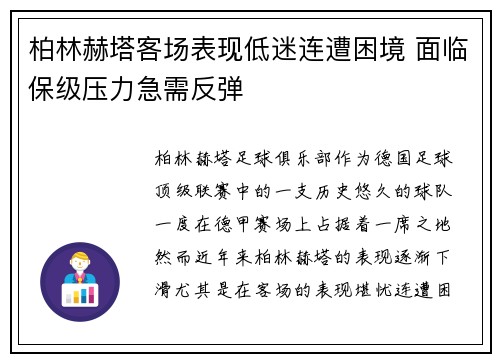 柏林赫塔客场表现低迷连遭困境 面临保级压力急需反弹

柏林赫塔足球俱乐部作为德国足球顶级联赛中的一支历史悠久的球队一度在德甲赛场上占据着一席之地然而近年来柏林赫塔的表现逐渐下滑尤其是在客场的表现堪忧连遭困